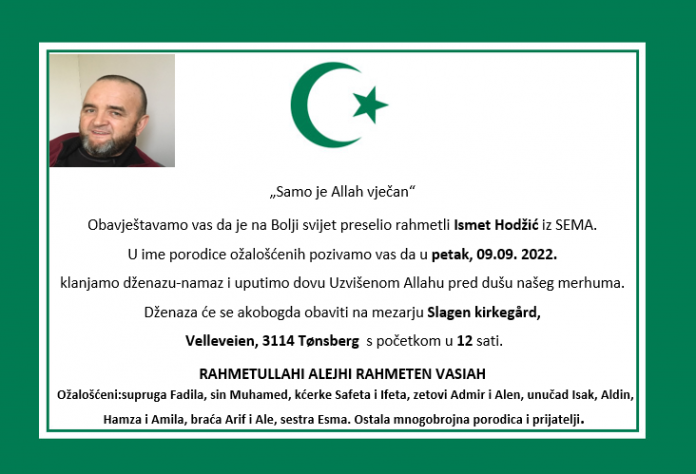 „Samo je Allah vječan“

Obavještavamo vas da je na Bolji svijet preselio rahmetli Ismet Hodžić iz SEMA.

U ime porodice ožalošćenih pozivamo vas da u petak, 09.09. 2022.

klanjamo dženazu-namaz i uputimo dovu Uzvišenom Allahu pred dušu našeg merhuma.

Dženaza će se akobogda obaviti na mezarju Slagen kirkegård,

Velleveien, 3114 Tønsberg s početkom u 12 sati.

RAHMETULLAHI ALEJHI RAHMETEN VASIAH

Ožalošćeni:supruga Fadila, sin Muhamed, kćerke Safeta i Ifeta, zetovi Admir i Alen, unučad Isak, Aldin, Hamza i Amila, braća Arif i Ale, sestra Esma. Ostala mnogobrojna porodica i prijatelji.